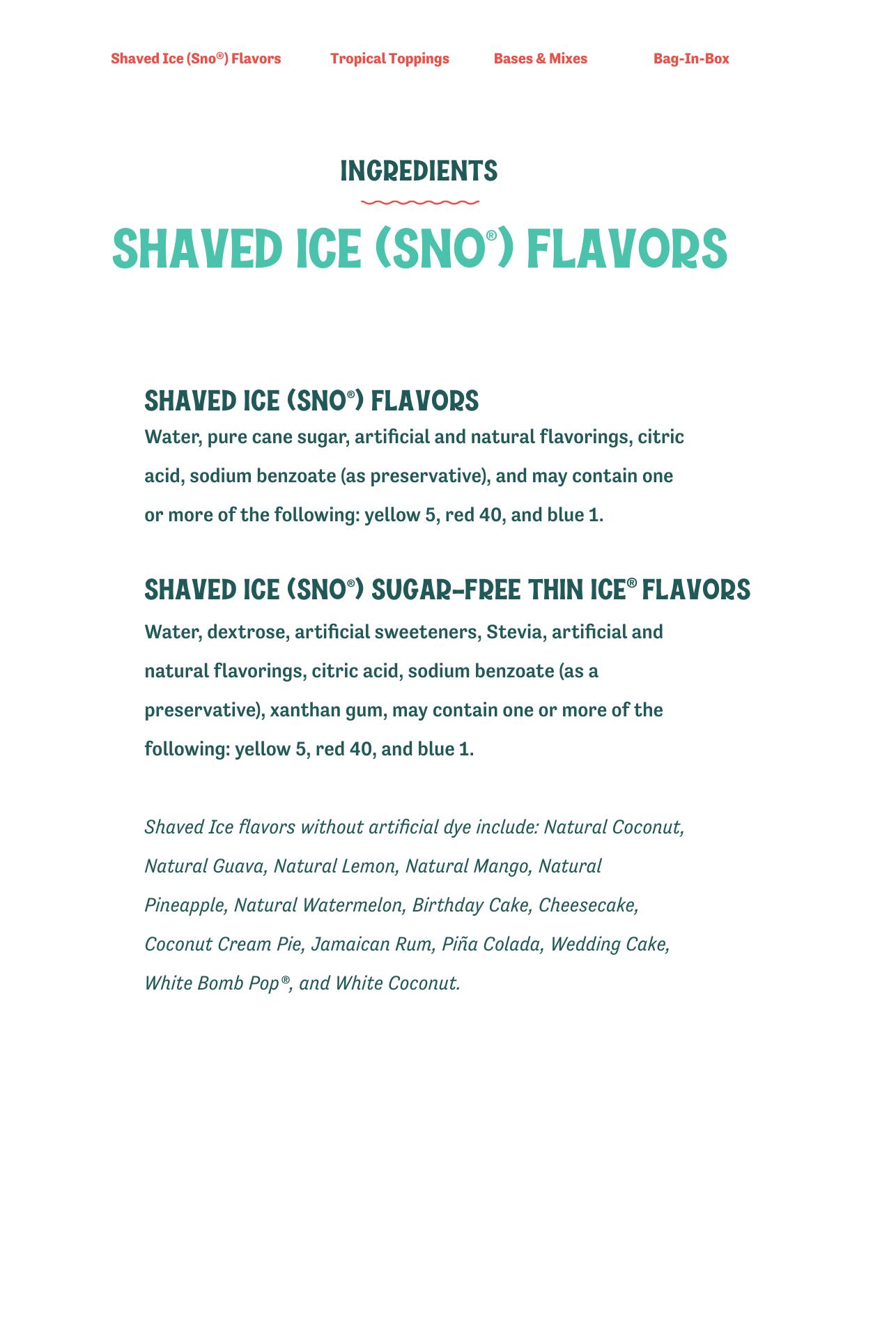 Shaved Ice (Sno®) Flavors
Tropical Toppings
Bases & Mixes
Bag-In-Box

INGREDIENTS

SHAVED ICE (SNO®) FLAVORS

SHAVED ICE (SNO®) FLAVORS

Water, pure cane sugar, artificial and natural flavorings, citric acid, sodium benzoate (as preservative), and may contain one or more of the following: yellow 5, red 40, and blue 1.

SHAVED ICE (SNO®) SUGAR-FREE THIN ICE® FLAVORS

Water, dextrose, artificial sweeteners, Stevia, artificial and natural flavorings, citric acid, sodium benzoate (as a preservative), xanthan gum, may contain one or more of the following: yellow 5, red 40, and blue 1.

Shaved Ice flavors without artificial dye include: Natural Coconut, Natural Guava, Natural Lemon, Natural Mango, Natural Pineapple, Natural Watermelon, Birthday Cake, Cheesecake, Coconut Cream Pie, Jamaican Rum, Piña Colada, Wedding Cake, White Bomb Pop®, and White Coconut.